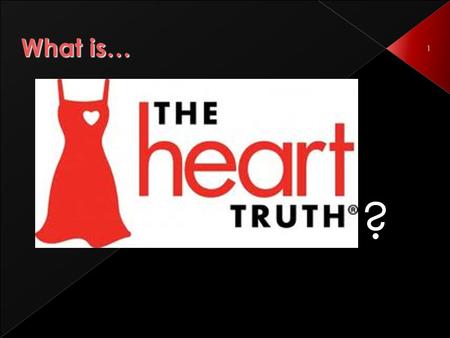 What is…

1

THE
heart
TRUTH®

?